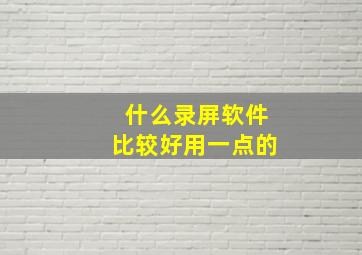 什么录屏软件
比较好用一点的